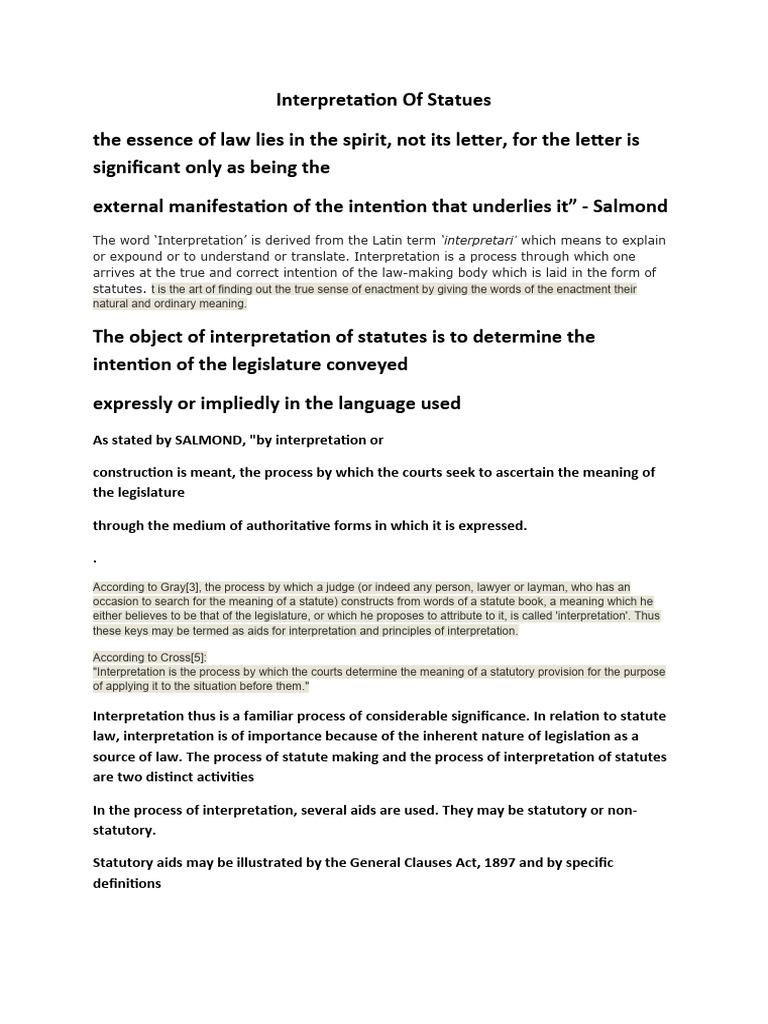 Interpretation Of Statues

the essence of law lies in the spirit, not its letter, for the letter is significant only as being the

external manifestation of the intention that underlies it” - Salmond

The word ‘Interpretation’ is derived from the Latin term ‘interpretari’ which means to explain or expound or to understand or translate. Interpretation is a process through which one arrives at the true and correct intention of the law-making body which is laid in the form of statutes. t is the art of finding out the true sense of enactment by giving the words of the enactment their natural and ordinary meaning.

The object of interpretation of statutes is to determine the intention of the legislature conveyed

expressly or impliedly in the language used

As stated by SALMOND, "by interpretation or

construction is meant, the process by which the courts seek to ascertain the meaning of the legislature

through the medium of authoritative forms in which it is expressed.

.

According to Gray[3], the process by which a judge (or indeed any person, lawyer or layman, who has an occasion to search for the meaning of a statute) constructs from words of a statute book, a meaning which he either believes to be that of the legislature, or which he proposes to attribute to it, is called 'interpretation'. Thus these keys may be termed as aids for interpretation and principles of interpretation.

According to Cross[5]:
"Interpretation is the process by which the courts determine the meaning of a statutory provision for the purpose of applying it to the situation before them."

Interpretation thus is a familiar process of considerable significance. In relation to statute law, interpretation is of importance because of the inherent nature of legislation as a source of law. The process of statute making and the process of interpretation of statutes are two distinct activities

In the process of interpretation, several aids are used. They may be statutory or non-statutory.

Statutory aids may be illustrated by the General Clauses Act, 1897 and by specific definitions